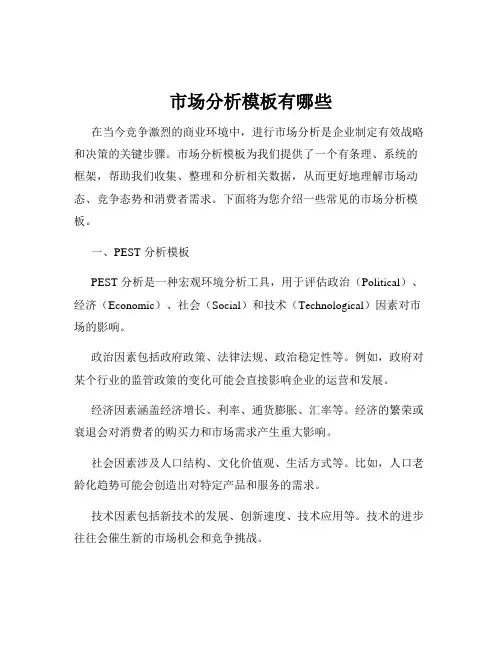 市场分析模板有哪些

在当今竞争激烈的商业环境中，进行市场分析是企业制定有效战略和决策的关键步骤。市场分析模板为我们提供了一个有条理、系统的框架，帮助我们收集、整理和分析相关数据，从而更好地理解市场动态、竞争态势和消费者需求。下面将为您介绍一些常见的市场分析模板。

一、PEST 分析模板

PEST 分析是一种宏观环境分析工具，用于评估政治（Political）、经济（Economic）、社会（Social）和技术（Technological）因素对市场的影响。

政治因素包括政府政策、法律法规、政治稳定性等。例如，政府对某个行业的监管政策的变化可能会直接影响企业的运营和发展。

经济因素涵盖经济增长、利率、通货膨胀、汇率等。经济的繁荣或衰退会对消费者的购买力和市场需求产生重大影响。

社会因素涉及人口结构、文化价值观、生活方式等。比如，人口老龄化趋势可能会创造出对特定产品和服务的需求。

技术因素包括新技术的发展、创新速度、技术应用等。技术的进步往往会催生新的市场机会和竞争挑战。